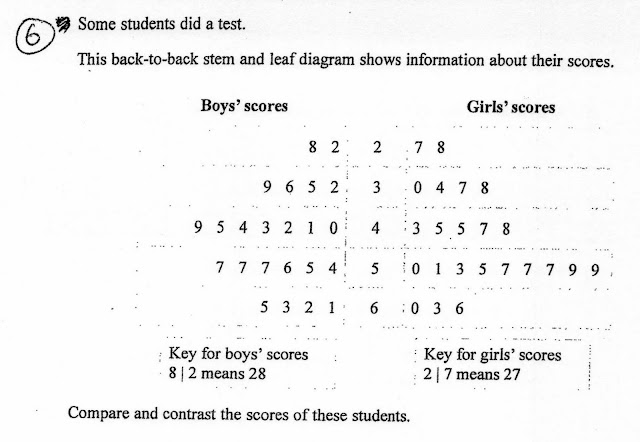 6 Some students did a test.

This back-to-back stem and leaf diagram shows information about their scores.

| Boys' scores | | Girls' scores |
|---|---|---|
| 8 2 | 2 | 7 8 |
| 9 6 5 2 | 3 | 0 4 7 8 |
| 9 5 4 3 2 1 0 | 4 | 3 5 5 7 8 |
| 7 7 7 6 5 4 | 5 | 0 1 3 5 7 7 7 9 9 |
| 5 3 2 1 | 6 | 0 3 6 |

Key for boys' scores
8 | 2 means 28

Key for girls' scores
2 | 7 means 27

Compare and contrast the scores of these students.